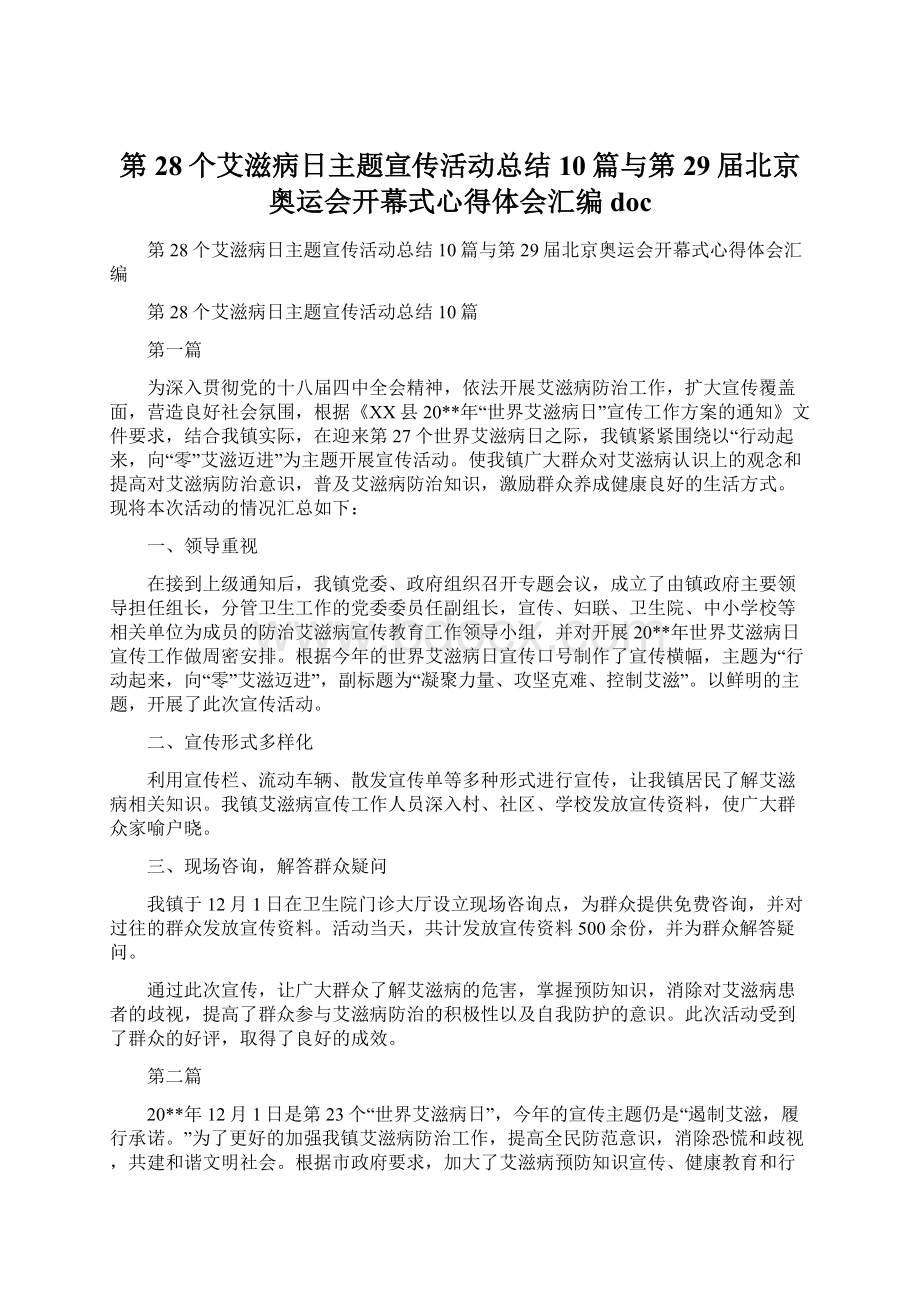 第28个艾滋病日主题宣传活动总结10篇与第29届北京奥运会开幕式心得体会汇编doc

第28个艾滋病日主题宣传活动总结10篇与第29届北京奥运会开幕式心得体会汇编

第28个艾滋病日主题宣传活动总结10篇

第一篇

为深入贯彻党的十八届四中全会精神，依法开展艾滋病防治工作，扩大宣传覆盖面，营造良好社会氛围，根据《XX县20**年“世界艾滋病日”宣传工作方案的通知》文件要求，结合我镇实际，在迎来第27个世界艾滋病日之际，我镇紧紧围绕以“行动起来，向“零”艾滋迈进”为主题开展宣传活动。使我镇广大群众对艾滋病认识上的观念和提高对艾滋病防治意识，普及艾滋病防治知识，激励群众养成健康良好的生活方式。现将本次活动的情况汇总如下：

一、领导重视

在接到上级通知后，我镇党委、政府组织召开专题会议，成立了由镇政府主要领导担任组长，分管卫生工作的党委委员任副组长，宣传、妇联、卫生院、中小学校等相关单位为成员的防治艾滋病宣传教育工作领导小组，并对开展20**年世界艾滋病日宣传工作做周密安排。根据今年的世界艾滋病日宣传口号制作了宣传横幅，主题为“行动起来，向“零”艾滋迈进”，副标题为“凝聚力量、攻坚克难、控制艾滋”。以鲜明的主题，开展了此次宣传活动。

二、宣传形式多样化

利用宣传栏、流动车辆、散发宣传单等多种形式进行宣传，让我镇居民了解艾滋病相关知识。我镇艾滋病宣传工作人员深入村、社区、学校发放宣传资料，使广大群众家喻户晓。

三、现场咨询，解答群众疑问

我镇于12月1日在卫生院门诊大厅设立现场咨询点，为群众提供免费咨询，并对过往的群众发放宣传资料。活动当天，共计发放宣传资料500余份，并为群众解答疑问。

通过此次宣传，让广大群众了解艾滋病的危害，掌握预防知识，消除对艾滋病患者的歧视，提高了群众参与艾滋病防治的积极性以及自我防护的意识。此次活动受到了群众的好评，取得了良好的成效。

第二篇

20**年12月1日是第23个“世界艾滋病日”，今年的宣传主题仍是“遏制艾滋，履行承诺。”为了更好的加强我镇艾滋病防治工作，提高全民防范意识，消除恐慌和歧视，共建和谐文明社会。根据市政府要求，加大了艾滋病预防知识宣传、健康教育和行